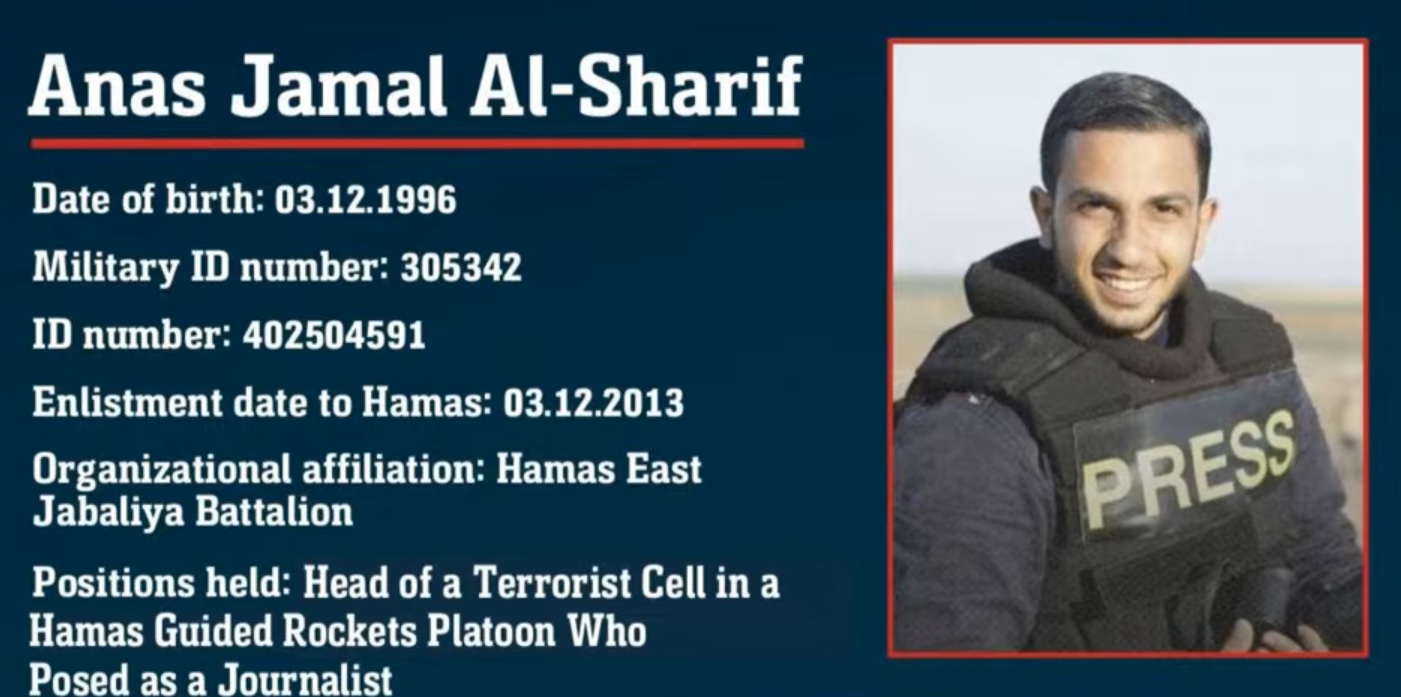 Anas Jamal Al-Sharif

Date of birth: 03.12.1996

Military ID number: 305342

ID number: 402504591

Enlistment date to Hamas: 03.12.2013

Organizational affiliation: Hamas East Jabaliya Battalion

Positions held: Head of a Terrorist Cell in a Hamas Guided Rockets Platoon Who Posed as a Journalist

PRESS